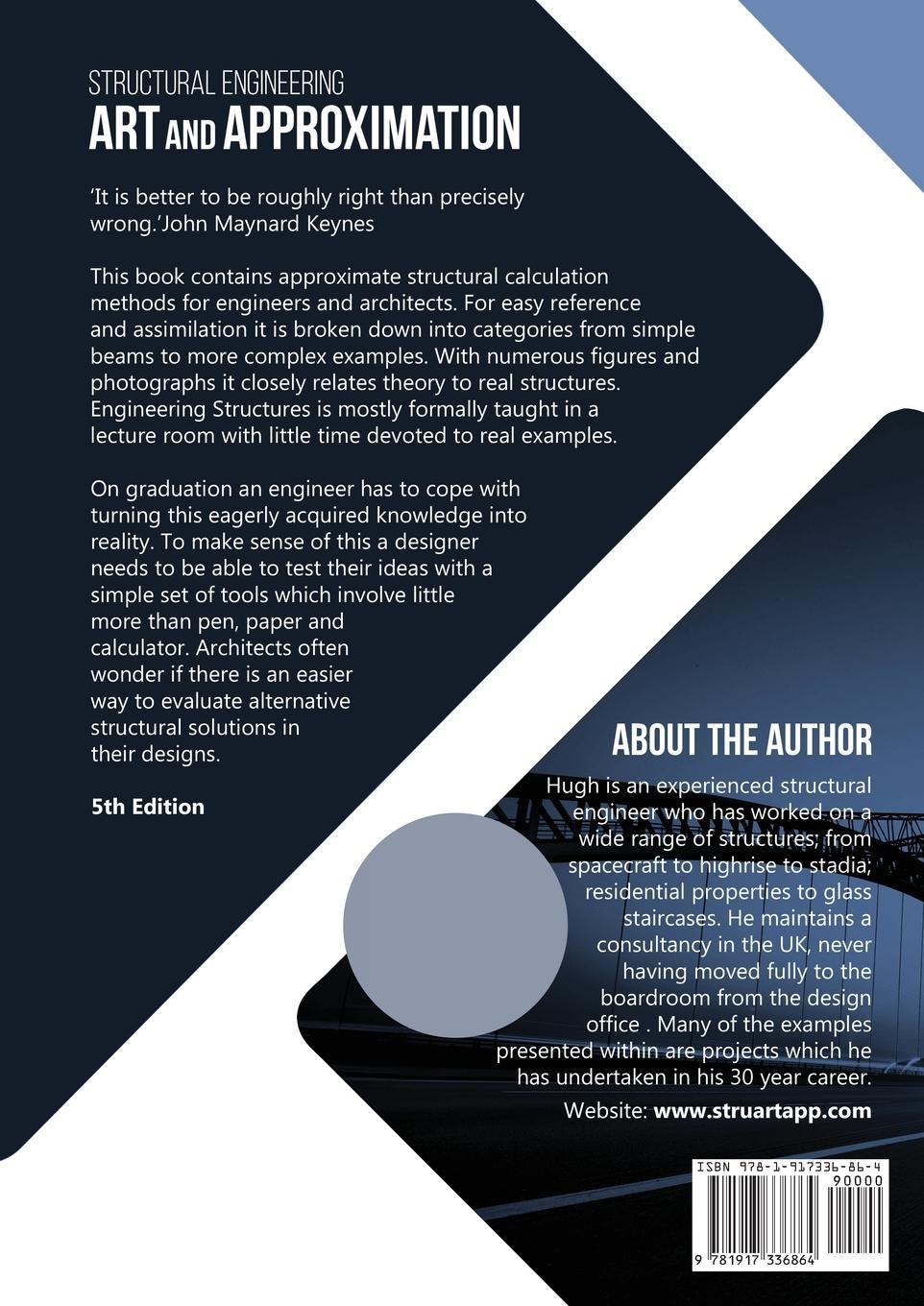 STRUCTURAL ENGINEERING
ART AND APPROXIMATION

'It is better to be roughly right than precisely wrong.'John Maynard Keynes

This book contains approximate structural calculation methods for engineers and architects. For easy reference and assimilation it is broken down into categories from simple beams to more complex examples. With numerous figures and photographs it closely relates theory to real structures. Engineering Structures is mostly formally taught in a lecture room with little time devoted to real examples.

On graduation an engineer has to cope with turning this eagerly acquired knowledge into reality. To make sense of this a designer needs to be able to test their ideas with a simple set of tools which involve little more than pen, paper and calculator. Architects often wonder if there is an easier way to evaluate alternative structural solutions in their designs.

5th Edition

ABOUT THE AUTHOR

Hugh is an experienced structural engineer who has worked on a wide range of structures; from spacecraft to highrise to stadia; residential properties to glass staircases. He maintains a consultancy in the UK, never having moved fully to the boardroom from the design office . Many of the examples presented within are projects which he has undertaken in his 30 year career.

Website: www.struartapp.com

ISBN 978-1-917336-86-4
90000
9 781917 336864